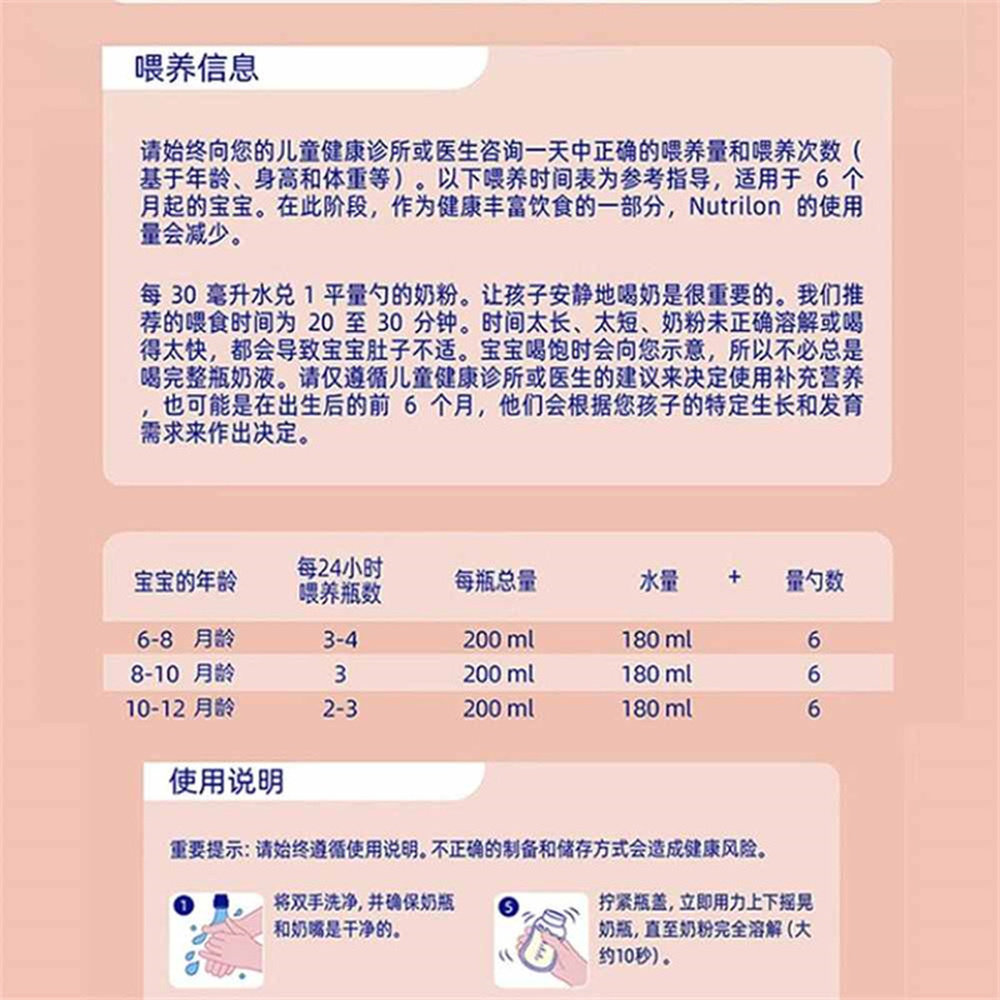 喂养信息

请始终向您的儿童健康诊所或医生咨询一天中正确的喂养量和喂养次数（基于年龄、身高和体重等）。以下喂养时间表为参考指导，适用于 6 个月起的宝宝。在此阶段，作为健康丰富饮食的一部分，Nutrilon 的使用量会减少。

每 30 毫升水兑 1 平量勺的奶粉。让孩子安静地喝奶是很重要的。我们推荐的喂食时间为 20 至 30 分钟。时间太长、太短、奶粉未正确溶解或喝得太快，都会导致宝宝肚子不适。宝宝喝饱时会向您示意，所以不必总是喝完整瓶奶液。请仅遵循儿童健康诊所或医生的建议来决定使用补充营养，也可能是在出生后的前 6 个月，他们会根据您孩子的特定生长和发育需求来作出决定。

| 宝宝的年龄 | 每24小时喂养瓶数 | 每瓶总量 | 水量 | + | 量勺数 |
|---|---|---|---|---|---|
| 6-8 月龄 | 3-4 | 200 ml | 180 ml | | 6 |
| 8-10 月龄 | 3 | 200 ml | 180 ml | | 6 |
| 10-12 月龄 | 2-3 | 200 ml | 180 ml | | 6 |

使用说明

重要提示：请始终遵循使用说明。不正确的制备和储存方式会造成健康风险。

1 将双手洗净，并确保奶瓶和奶嘴是干净的。

5 拧紧瓶盖，立即用力上下摇晃奶瓶，直至奶粉完全溶解（大约10秒）。